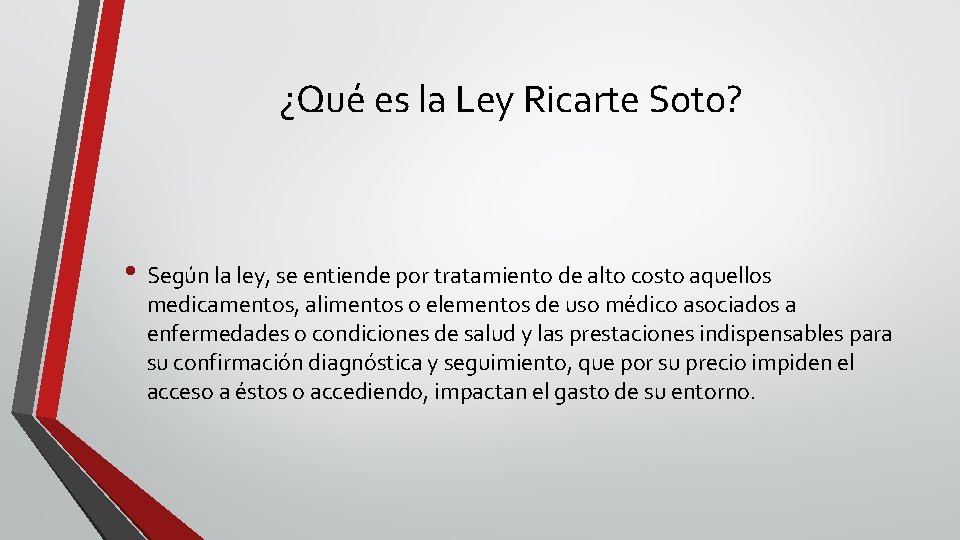 ¿Qué es la Ley Ricarte Soto?

• Según la ley, se entiende por tratamiento de alto costo aquellos medicamentos, alimentos o elementos de uso médico asociados a enfermedades o condiciones de salud y las prestaciones indispensables para su confirmación diagnóstica y seguimiento, que por su precio impiden el acceso a éstos o accediendo, impactan el gasto de su entorno.